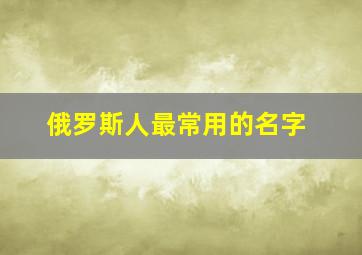 俄罗斯人最常用的名字